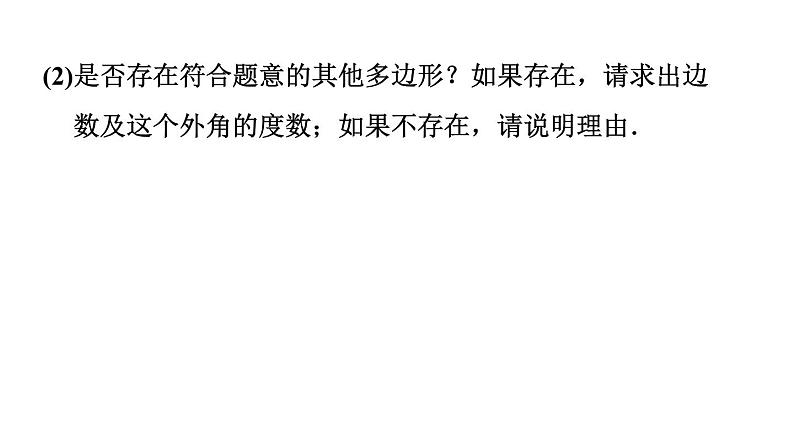 (2)是否存在符合题意的其他多边形？如果存在，请求出边数及这个外角的度数；如果不存在，请说明理由．